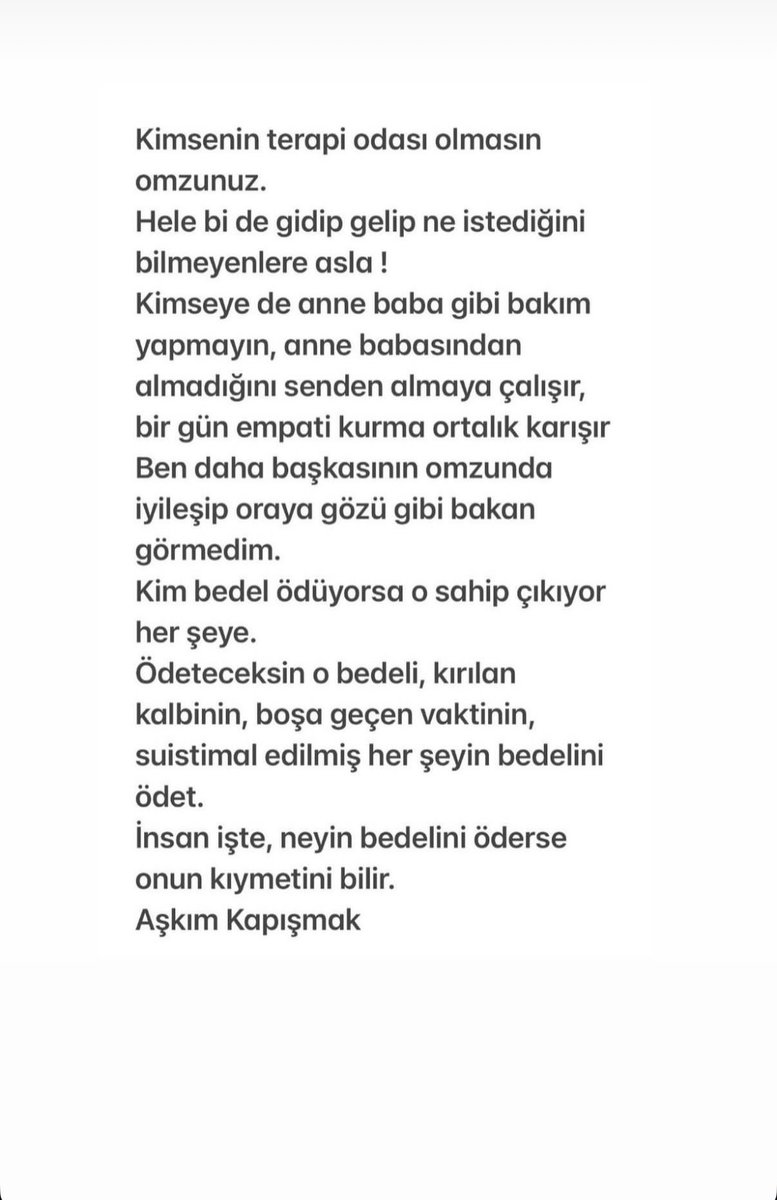 Kimsenin terapi odası olmasın omzunuz.
Hele bi de gidip gelip ne istediğini bilmeyenlere asla !
Kimseye de anne baba gibi bakım yapmayın, anne babasından almadığını senden almaya çalışır, bir gün empati kurma ortalık karışır
Ben daha başkasının omzunda iyileşip oraya gözü gibi bakan görmedim.
Kim bedel ödüyorsa o sahip çıkıyor her şeye.
Ödeteceksin o bedeli, kırılan kalbinin, boşa geçen vaktinin, suistimal edilmiş her şeyin bedelini ödet.
İnsan işte, neyin bedelini öderse onun kıymetini bilir.
Aşkım Kapışmak